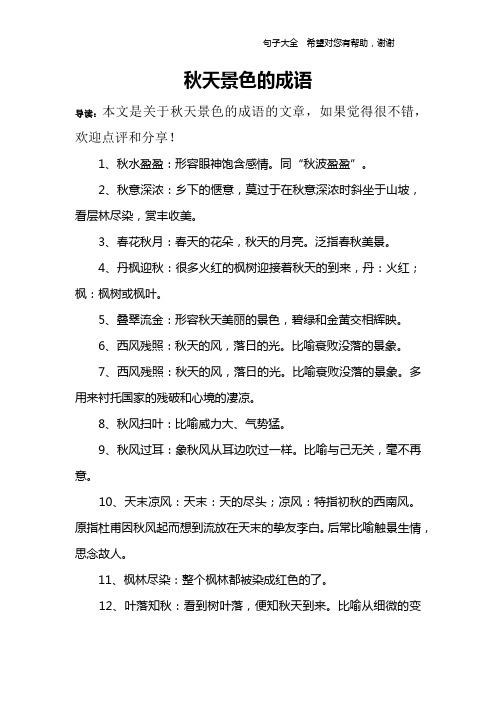 句子大全 希望对您有帮助，谢谢

秋天景色的成语

导读：本文是关于秋天景色的成语的文章，如果觉得很不错，欢迎点评和分享！

1、秋水盈盈：形容眼神饱含感情。同“秋波盈盈”。

2、秋意深浓：乡下的惬意，莫过于在秋意深浓时斜坐于山坡，看层林尽染，赏丰收美。

3、春花秋月：春天的花朵，秋天的月亮。泛指春秋美景。

4、丹枫迎秋：很多火红的枫树迎接着秋天的到来，丹：火红；枫：枫树或枫叶。

5、叠翠流金：形容秋天美丽的景色，碧绿和金黄交相辉映。

6、西风残照：秋天的风，落日的光。比喻衰败没落的景象。

7、西风残照：秋天的风，落日的光。比喻衰败没落的景象。多用来衬托国家的残破和心境的凄凉。

8、秋风扫叶：比喻威力大、气势猛。

9、秋风过耳：象秋风从耳边吹过一样。比喻与己无关，毫不再意。

10、天末凉风：天末：天的尽头；凉风：特指初秋的西南风。原指杜甫因秋风起而想到流放在天末的挚友李白。后常比喻触景生情，思念故人。

11、枫林尽染：整个枫林都被染成红色的了。

12、叶落知秋：看到树叶落，便知秋天到来。比喻从细微的变